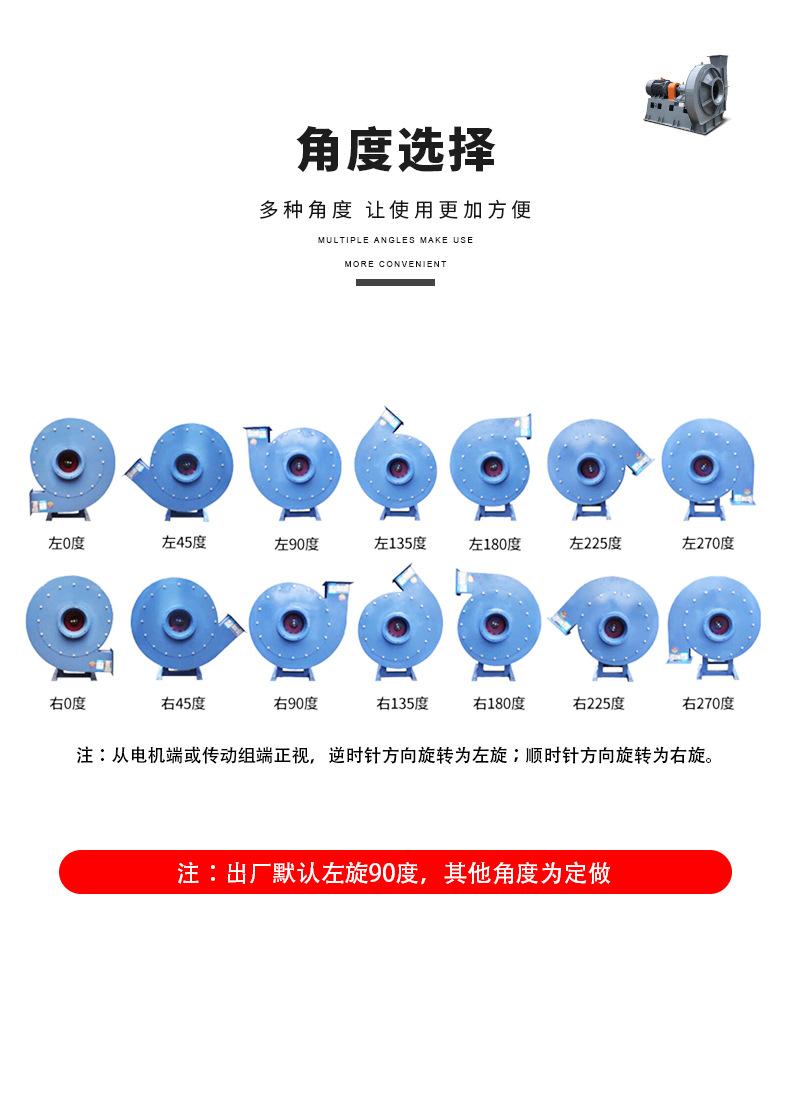 角度选择

多种角度 让使用更加方便

MULTIPLE ANGLES MAKE USE

MORE CONVENIENT

左0度 左45度 左90度 左135度 左180度 左225度 左270度

右0度 右45度 右90度 右135度 右180度 右225度 右270度

注：从电机端或传动组端正视，逆时针方向旋转为左旋；顺时针方向旋转为右旋。

注：出厂默认左旋90度，其他角度为定做